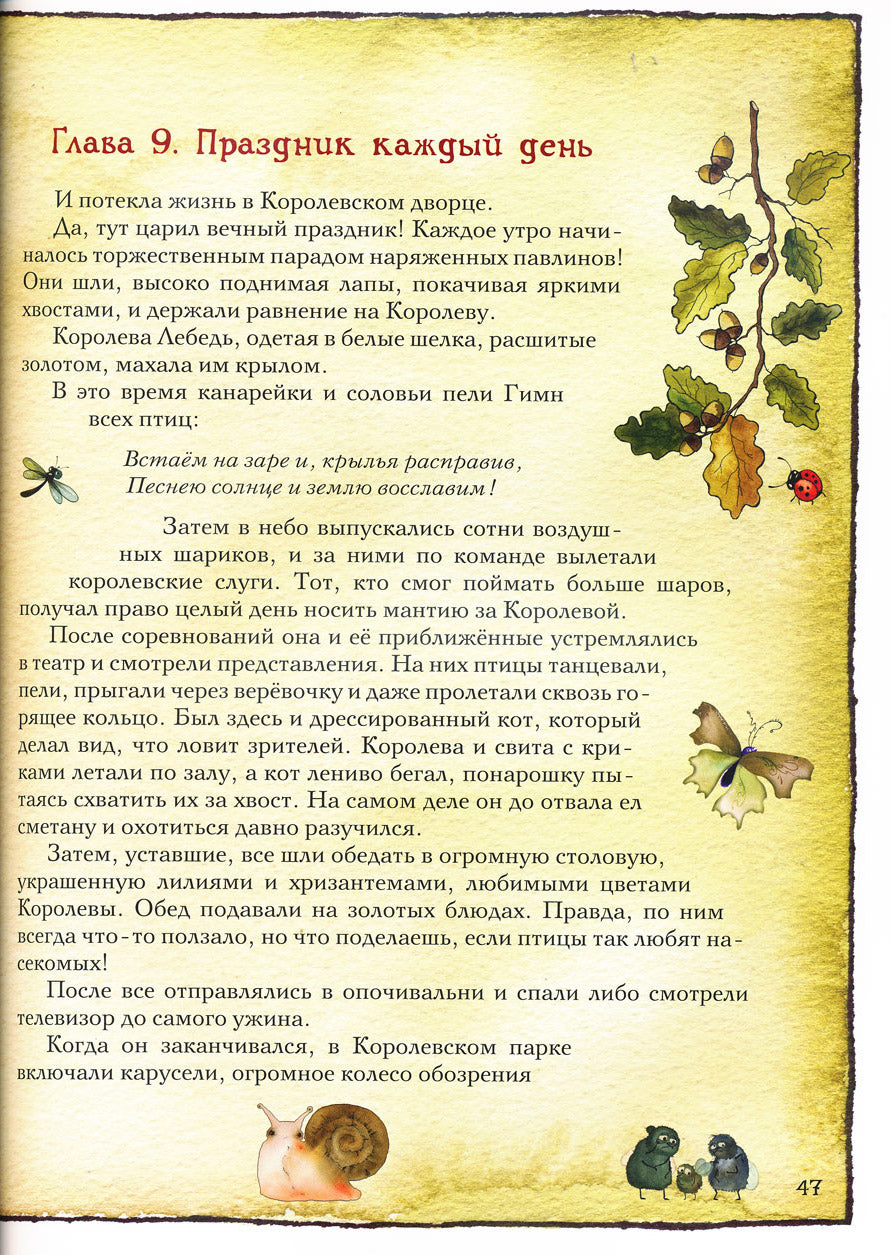 Глава 9. Праздник каждый день

И потекла жизнь в Королевском дворце.

Да, тут царил вечный праздник! Каждое утро начиналось торжественным парадом наряженных павлинов! Они шли, высоко поднимая лапы, покачивая яркими хвостами, и держали равнение на Королеву.

Королева Лебедь, одетая в белые шелка, расшитые золотом, махала им крылом.

В это время канарейки и соловьи пели Гимн всех птиц:

Встаём на заре и, крылья расправив,
Песнею солнце и землю восславим!

Затем в небо выпускались сотни воздушных шариков, и за ними по команде вылетали королевские слуги. Тот, кто смог поймать больше шаров, получал право целый день носить мантию за Королевой.

После соревнований она и её приближённые устремлялись в театр и смотрели представления. На них птицы танцевали, пели, прыгали через верёвочку и даже пролетали сквозь горящее кольцо. Был здесь и дрессированный кот, который делал вид, что ловит зрителей. Королева и свита с криками летали по залу, а кот лениво бегал, понарошку пытаясь схватить их за хвост. На самом деле он до отвала ел сметану и охотиться давно разучился.

Затем, уставшие, все шли обедать в огромную столовую, украшенную лилиями и хризантемами, любимыми цветами Королевы. Обед подавали на золотых блюдах. Правда, по ним всегда что-то ползало, но что поделаешь, если птицы так любят насекомых!

После все отправлялись в опочивальни и спали либо смотрели телевизор до самого ужина.

Когда он заканчивался, в Королевском парке включали карусели, огромное колесо обозрения

47